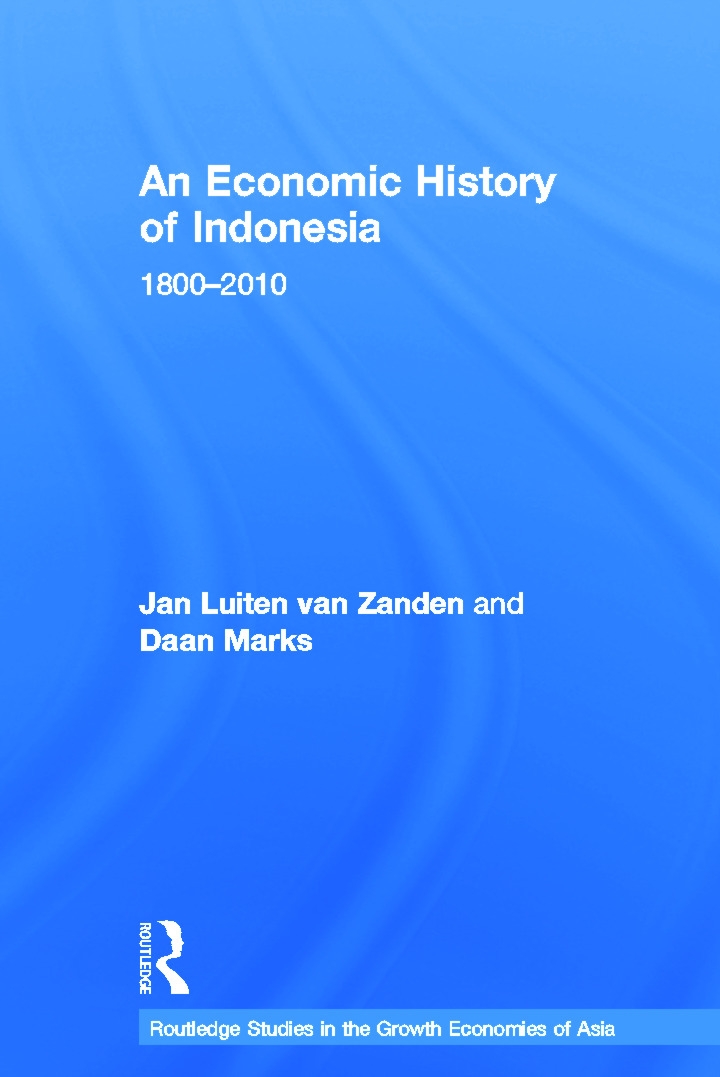 An Economic History of Indonesia

1800–2010

Jan Luiten van Zanden and Daan Marks

ROUTLEDGE

Routledge Studies in the Growth Economies of Asia